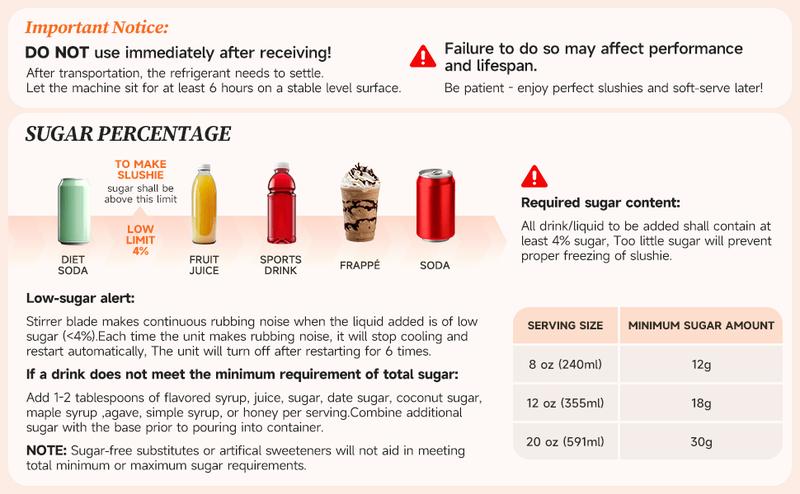 Important Notice:

DO NOT use immediately after receiving!

After transportation, the refrigerant needs to settle. Let the machine sit for at least 6 hours on a stable level surface.

Failure to do so may affect performance and lifespan.

Be patient - enjoy perfect slushies and soft-serve later!

SUGAR PERCENTAGE

TO MAKE SLUSHIE
sugar shall be above this limit

LOW LIMIT 4%

DIET SODA

FRUIT JUICE

SPORTS DRINK

FRAPPÉ

SODA

Required sugar content:

All drink/liquid to be added shall contain at least 4% sugar, Too little sugar will prevent proper freezing of slushie.

Low-sugar alert:

Stirrer blade makes continuous rubbing noise when the liquid added is of low sugar (<4%).Each time the unit makes rubbing noise, it will stop cooling and restart automatically, The unit will turn off after restarting for 6 times.

If a drink does not meet the minimum requirement of total sugar:

Add 1-2 tablespoons of flavored syrup, juice, sugar, date sugar, coconut sugar, maple syrup ,agave, simple syrup, or honey per serving.Combine additional sugar with the base prior to pouring into container.

NOTE: Sugar-free substitutes or artifical sweeteners will not aid in meeting total minimum or maximum sugar requirements.

| SERVING SIZE | MINIMUM SUGAR AMOUNT |
|---|---|
| 8 oz (240ml) | 12g |
| 12 oz (355ml) | 18g |
| 20 oz (591ml) | 30g |